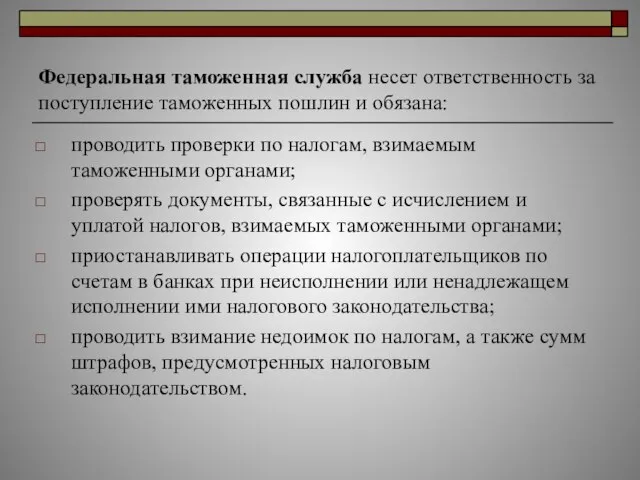 Федеральная таможенная служба несет ответственность за поступление таможенных пошлин и обязана:

□ проводить проверки по налогам, взимаемым таможенными органами;

□ проверять документы, связанные с исчислением и уплатой налогов, взимаемых таможенными органами;

□ приостанавливать операции налогоплательщиков по счетам в банках при неисполнении или ненадлежащем исполнении ими налогового законодательства;

□ проводить взимание недоимок по налогам, а также сумм штрафов, предусмотренных налоговым законодательством.